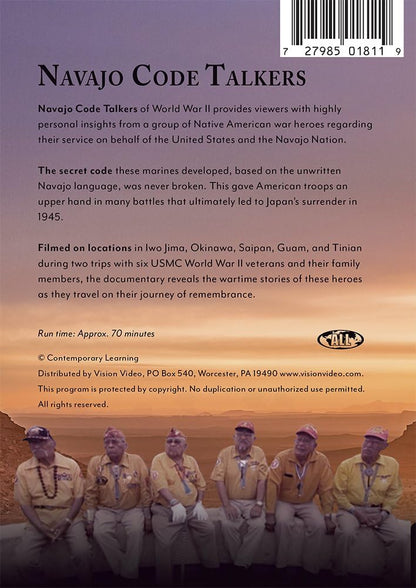 7 27985 01811 9

NAVAJO CODE TALKERS

Navajo Code Talkers of World War II provides viewers with highly personal insights from a group of Native American war heroes regarding their service on behalf of the United States and the Navajo Nation.

The secret code these marines developed, based on the unwritten Navajo language, was never broken. This gave American troops an upper hand in many battles that ultimately led to Japan's surrender in 1945.

Filmed on locations in Iwo Jima, Okinawa, Saipan, Guam, and Tinian during two trips with six USMC World War II veterans and their family members, the documentary reveals the wartime stories of these heroes as they travel on their journey of remembrance.

Run time: Approx. 70 minutes

ALL

© Contemporary Learning
Distributed by Vision Video, PO Box 540, Worcester, PA 19490 www.visionvideo.com.
This program is protected by copyright. No duplication or unauthorized use permitted.
All rights reserved.